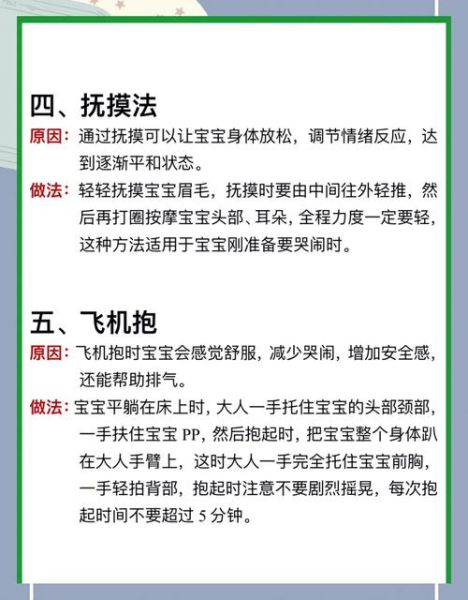 四、抚摸法

原因：通过抚摸可以让宝宝身体放松，调节情绪反应，达到逐渐平和状态。

做法：轻轻抚摸宝宝眉毛，抚摸时要由中间往外轻推，然后再打圈按摩宝宝头部、耳朵，全程力度一定要轻，这种方法适用于宝宝刚准备要哭闹时。

五、飞机抱

原因：飞机抱时宝宝会感觉舒服，减少哭闹，增加安全感，还能帮助排气。

做法：宝宝平躺在床上时，大人一手托住宝宝的头部颈部，一手扶住宝宝 PP，然后抱起时，把宝宝整个身体趴在大人手臂上，这时大人一手完全托住宝宝前胸，一手轻拍背部，抱起时注意不要剧烈摇晃，每次抱起时间不要超过 5 分钟。